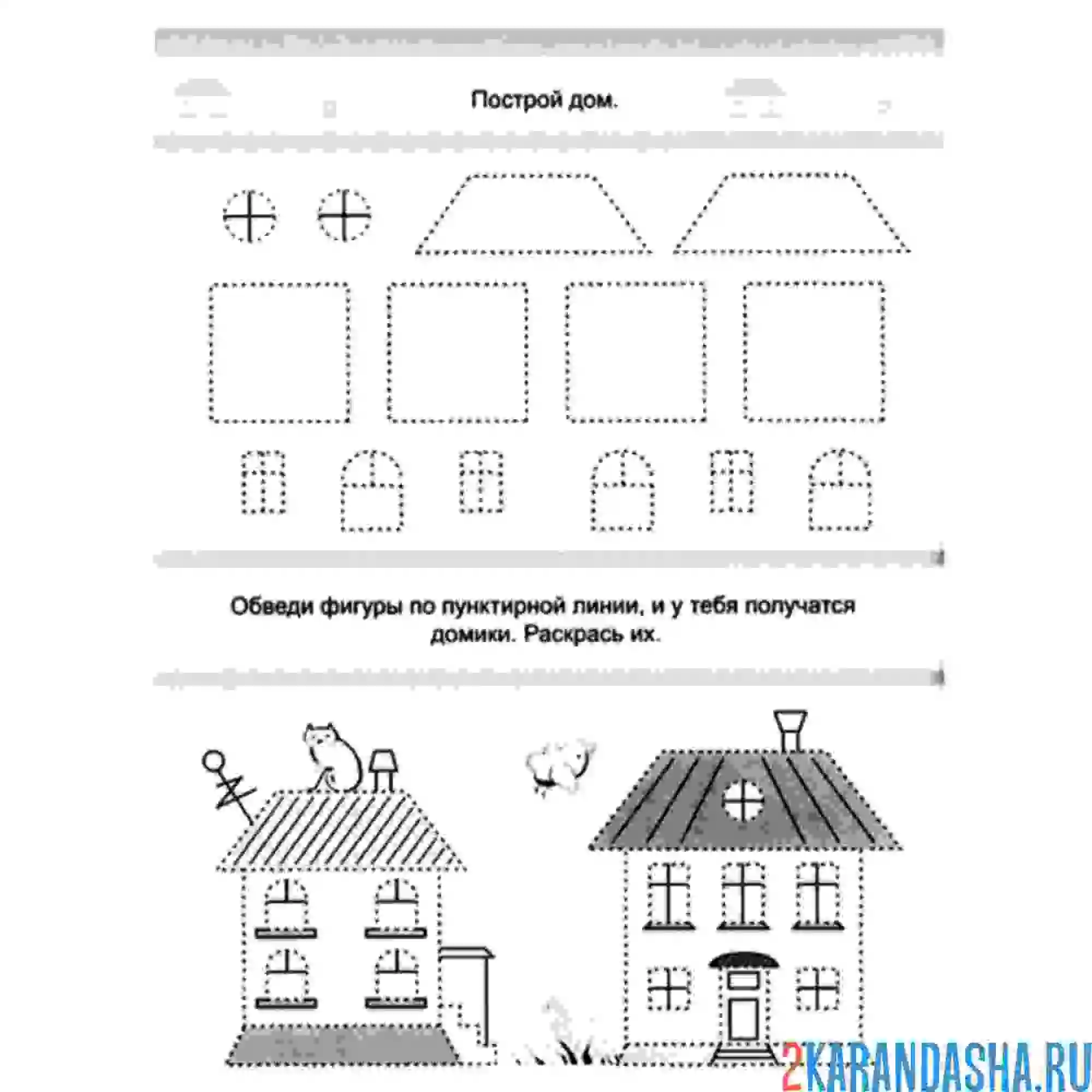 Построй дом.

Обведи фигуры по пунктирной линии, и у тебя получатся домики. Раскрась их.

2KARANDASHA.RU